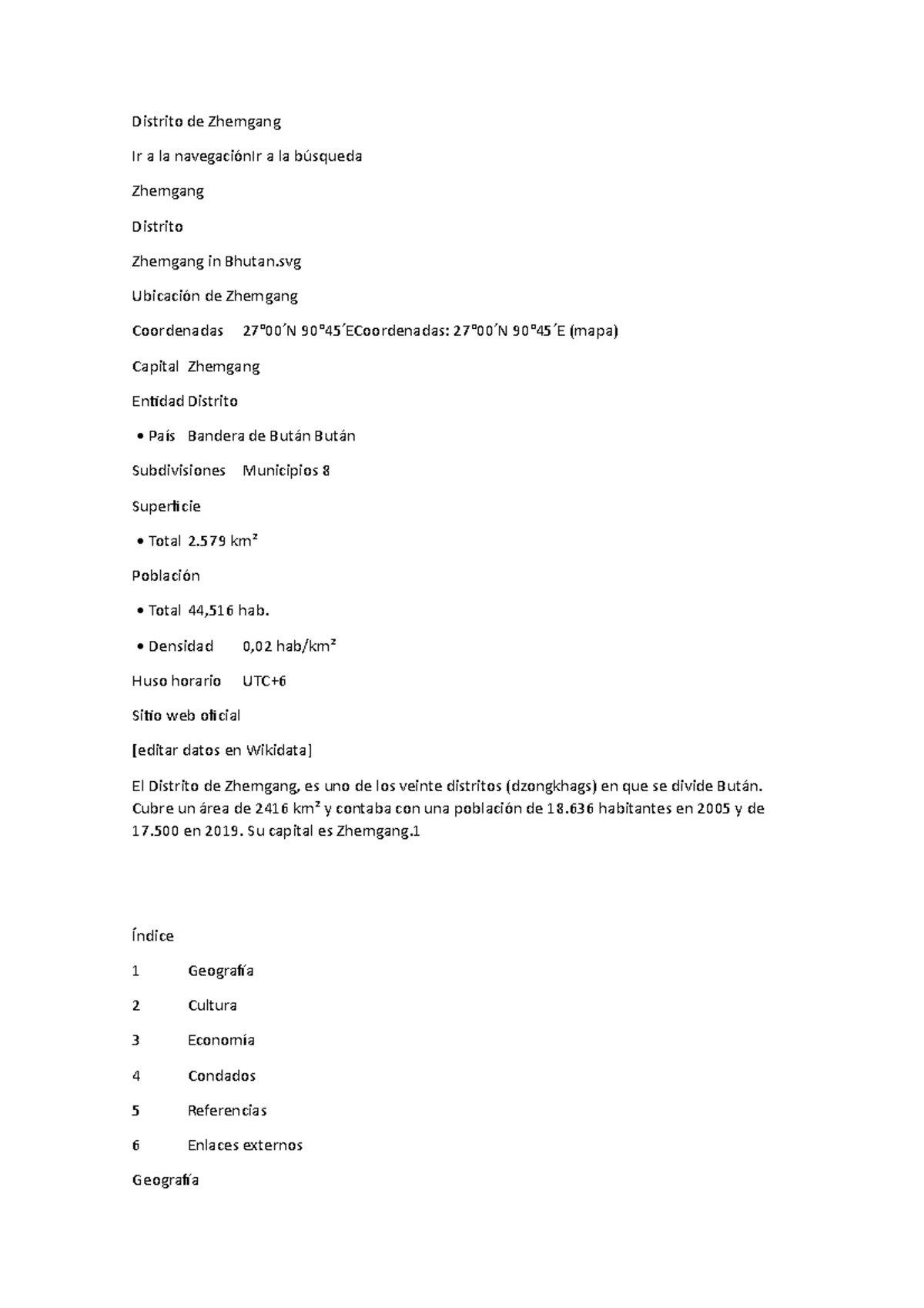 Distrito de Zhemgang

Ir a la navegaciónIr a la búsqueda

Zhemgang

Distrito

Zhemgang in Bhutan.svg

Ubicación de Zhemgang

Coordenadas 27°00′N 90°45′ECoordenadas: 27°00′N 90°45′E (mapa)

Capital Zhemgang

Entidad Distrito

• País Bandera de Bután Bután

Subdivisiones Municipios 8

Superficie

• Total 2.579 km²

Población

• Total 44,516 hab.

• Densidad 0,02 hab/km²

Huso horario UTC+6

Sitio web oficial

[editar datos en Wikidata]

El Distrito de Zhemgang, es uno de los veinte distritos (dzongkhags) en que se divide Bután. Cubre un área de 2416 km² y contaba con una población de 18.636 habitantes en 2005 y de 17.500 en 2019. Su capital es Zhemgang.1

Índice

1 Geografía

2 Cultura

3 Economía

4 Condados

5 Referencias

6 Enlaces externos

Geografía